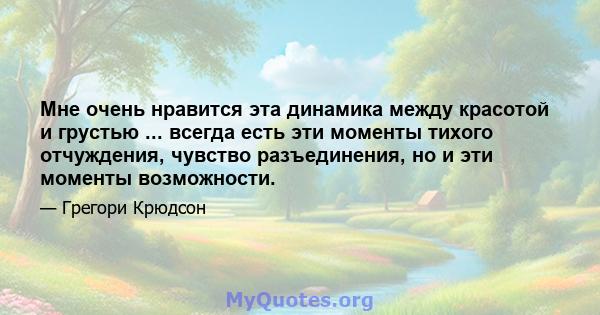 Мне очень нравится эта динамика между красотой и грустью ... всегда есть эти моменты тихого отчуждения, чувство разъединения, но и эти моменты возможности.

— Грегори Крюдсон

MyQuotes.org